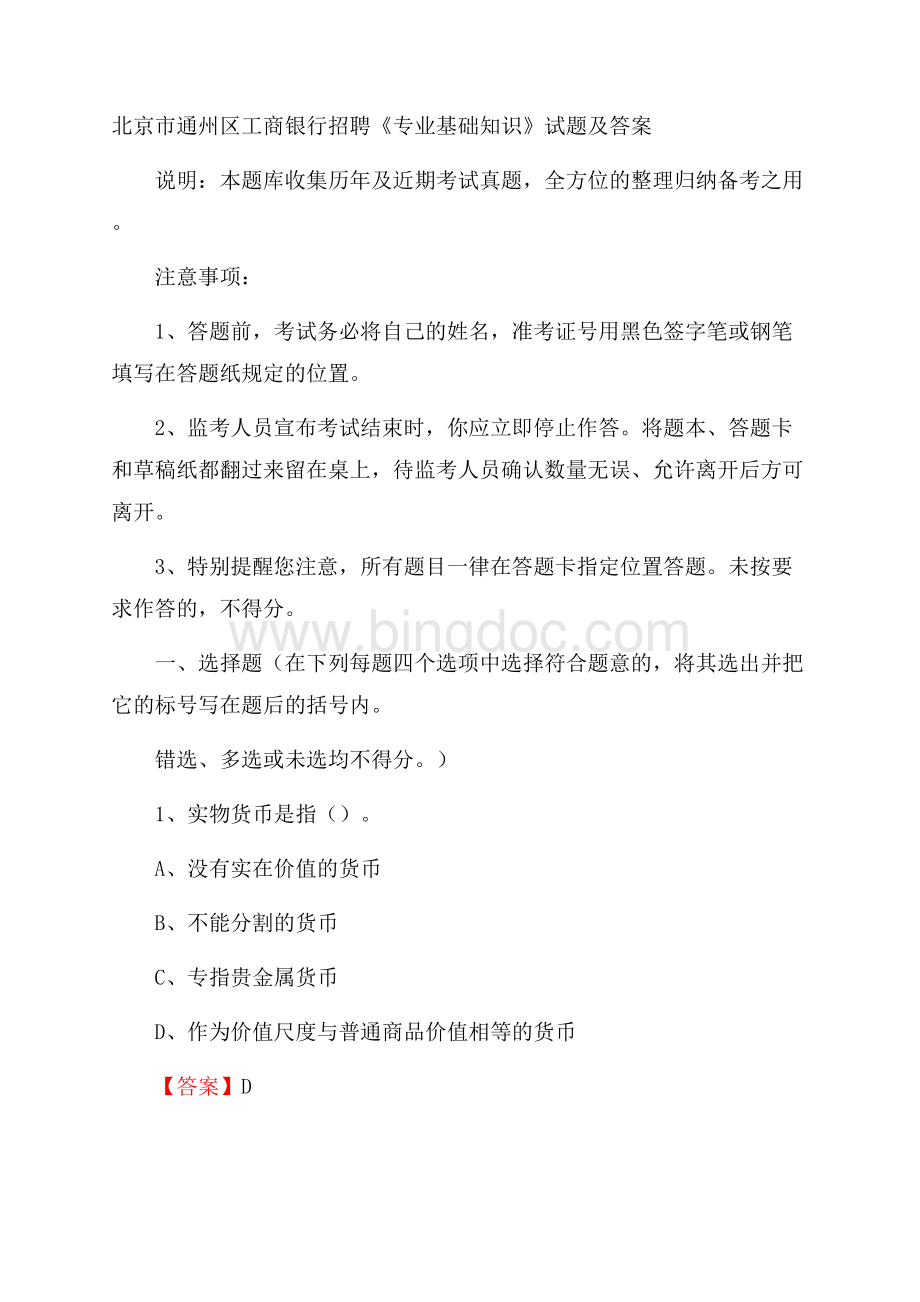 北京市通州区工商银行招聘《专业基础知识》试题及答案

说明：本题库收集历年及近期考试真题，全方位的整理归纳备考之用。

注意事项：

1、答题前，考试务必将自己的姓名，准考证号用黑色签字笔或钢笔填写在答题纸规定的位置。

2、监考人员宣布考试结束时，你应立即停止作答。将题本、答题卡和草稿纸都翻过来留在桌上，待监考人员确认数量无误、允许离开后方可离开。

3、特别提醒您注意，所有题目一律在答题卡指定位置答题。未按要求作答的，不得分。

www.bingdoc.com

一、选择题（在下列每题四个选项中选择符合题意的，将其选出并把它的标号写在题后的括号内。

错选、多选或未选均不得分。）

1、实物货币是指（）。

A、没有实在价值的货币

B、不能分割的货币

C、专指贵金属货币

D、作为价值尺度与普通商品价值相等的货币

【答案】D